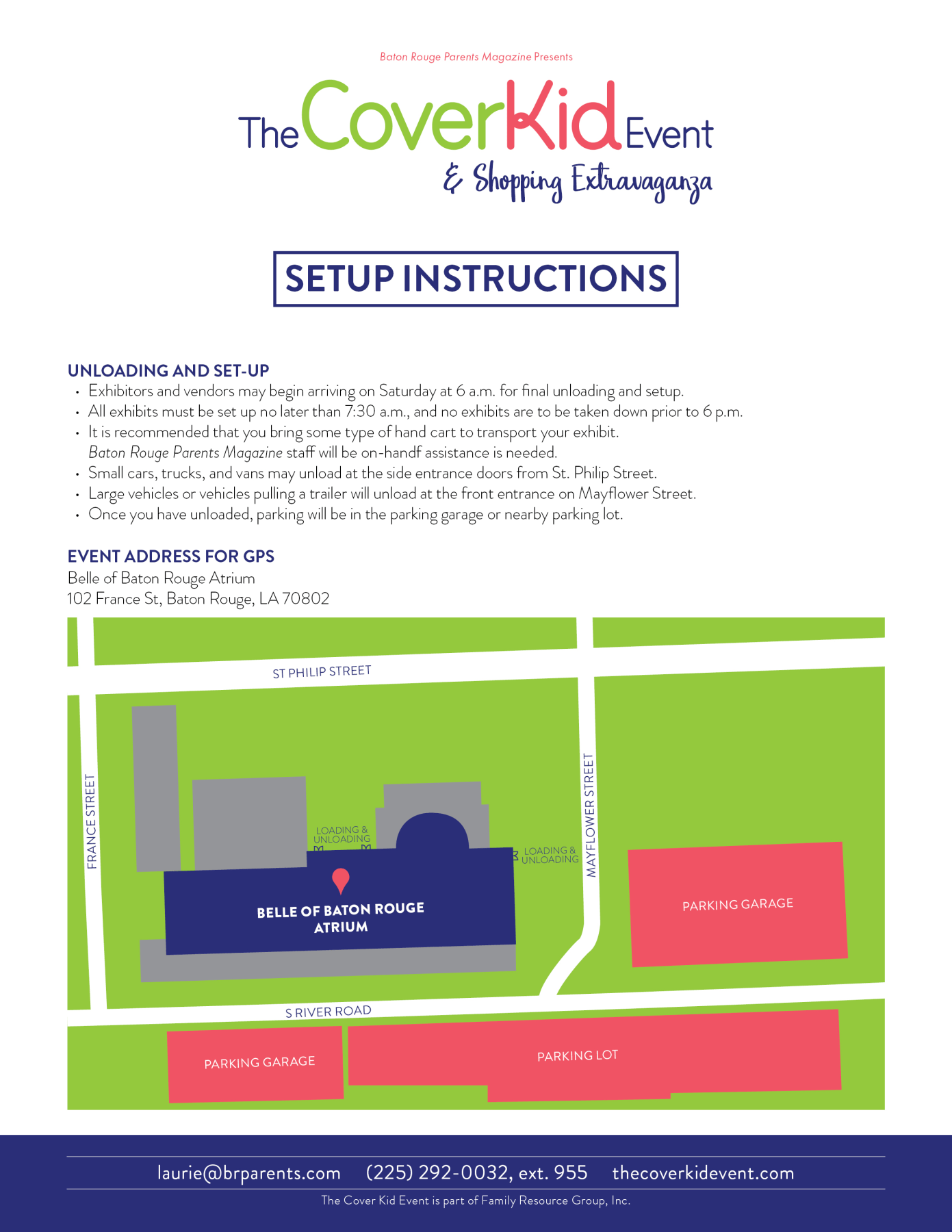 Baton Rouge Parents Magazine Presents

The CoverKid Event
& Shopping Extravaganza

SETUP INSTRUCTIONS

UNLOADING AND SET-UP
• Exhibitors and vendors may begin arriving on Saturday at 6 a.m. for final unloading and setup.
• All exhibits must be set up no later than 7:30 a.m., and no exhibits are to be taken down prior to 6 p.m.
• It is recommended that you bring some type of hand cart to transport your exhibit. Baton Rouge Parents Magazine staff will be on-handf assistance is needed.
• Small cars, trucks, and vans may unload at the side entrance doors from St. Philip Street.
• Large vehicles or vehicles pulling a trailer will unload at the front entrance on Mayflower Street.
• Once you have unloaded, parking will be in the parking garage or nearby parking lot.

EVENT ADDRESS FOR GPS
Belle of Baton Rouge Atrium
102 France St, Baton Rouge, LA 70802

ST PHILIP STREET
FRANCE STREET
LOADING & UNLOADING
LOADING & UNLOADING
MAYFLOWER STREET
BELLE OF BATON ROUGE ATRIUM
PARKING GARAGE
S RIVER ROAD
PARKING GARAGE
PARKING LOT

laurie@brparents.com (225) 292-0032, ext. 955 thecoverkidevent.com

The Cover Kid Event is part of Family Resource Group, Inc.